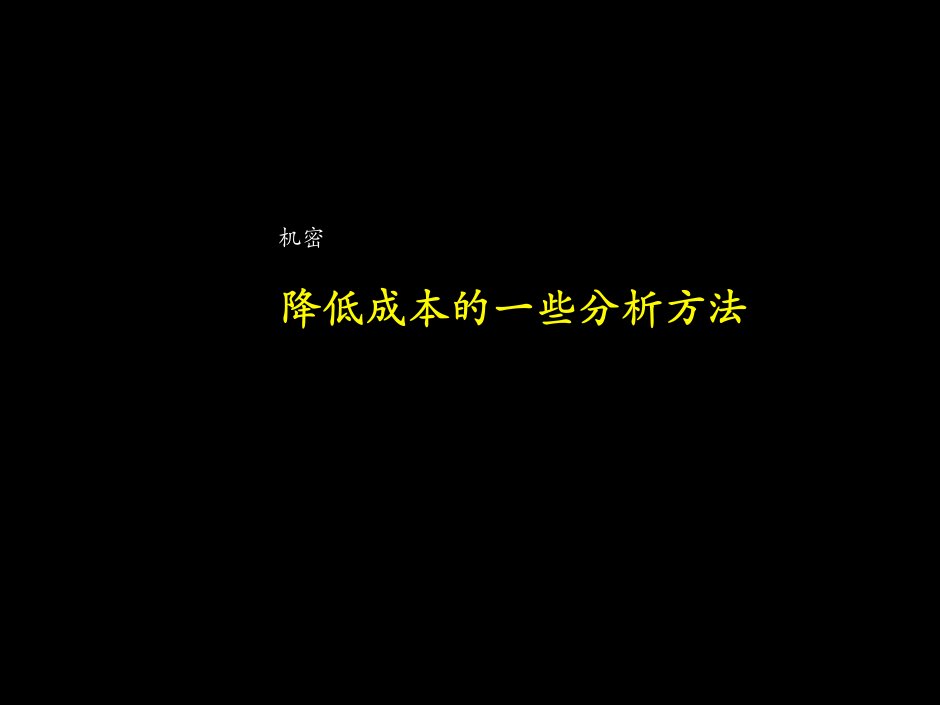 机密

降低成本的一些分析方法